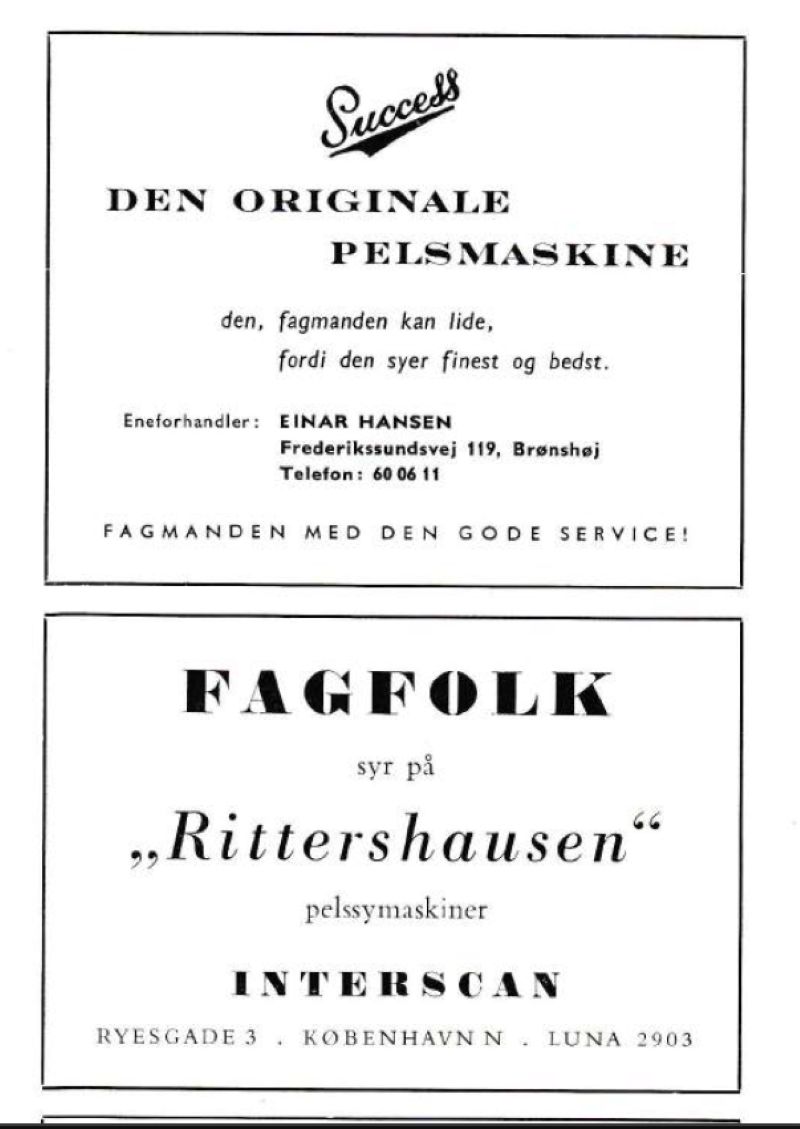 Success

DEN ORIGINALE PELSMASKINE

den, fagmanden kan lide, fordi den syer finest og bedst.

Eneforhandler: EINAR HANSEN
Frederikssundsvej 119, Brønshøj
Telefon: 60 06 11

FAGMANDEN MED DEN GODE SERVICE!

FAGFOLK

syr på

„Rittershausen“

pelssymaskiner

INTERSCAN

RYESGADE 3 . KØBENHAVN N . LUNA 2903